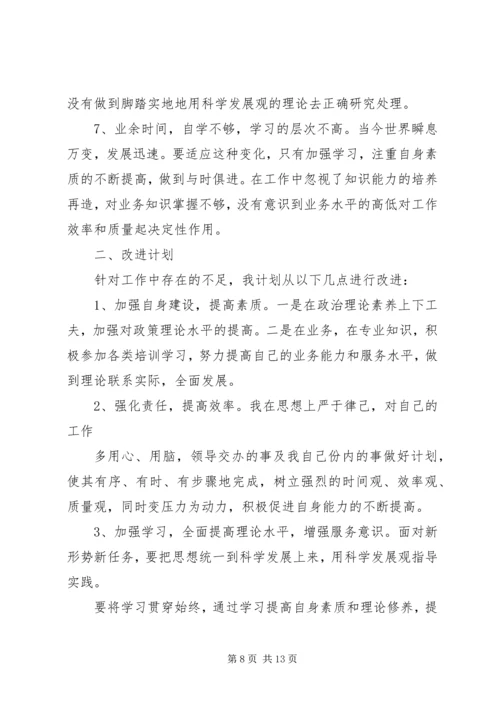 没有做到脚踏实地地用科学发展观的理论去正确研究处理。

7、业余时间，自学不够，学习的层次不高。当今世界瞬息万变，发展迅速。要适应这种变化，只有加强学习，注重自身素质的不断提高，做到与时俱进。在工作中忽视了知识能力的培养再造，对业务知识掌握不够，没有意识到业务水平的高低对工作效率和质量起决定性作用。

二、改进计划

针对工作中存在的不足，我计划从以下几点进行改进：

1、加强自身建设，提高素质。一是在政治理论素养上下工夫，加强对政策理论水平的提高。二是在业务，在专业知识，积极参加各类培训学习，努力提高自己的业务能力和服务水平，做到理论联系实际，全面发展。

2、强化责任，提高效率。我在思想上严于律己，对自己的工作

多用心、用脑，领导交办的事及我自己份内的事做好计划，使其有序、有时、有步骤地完成，树立强烈的时间观、效率观、质量观，同时变压力为动力，积极促进自身能力的不断提高。

3、加强学习，全面提高理论水平，增强服务意识。面对新形势新任务，要把思想统一到科学发展上来，用科学发展观指导实践。

要将学习贯穿始终，通过学习提高自身素质和理论修养，提

第 8 页 共 13 页